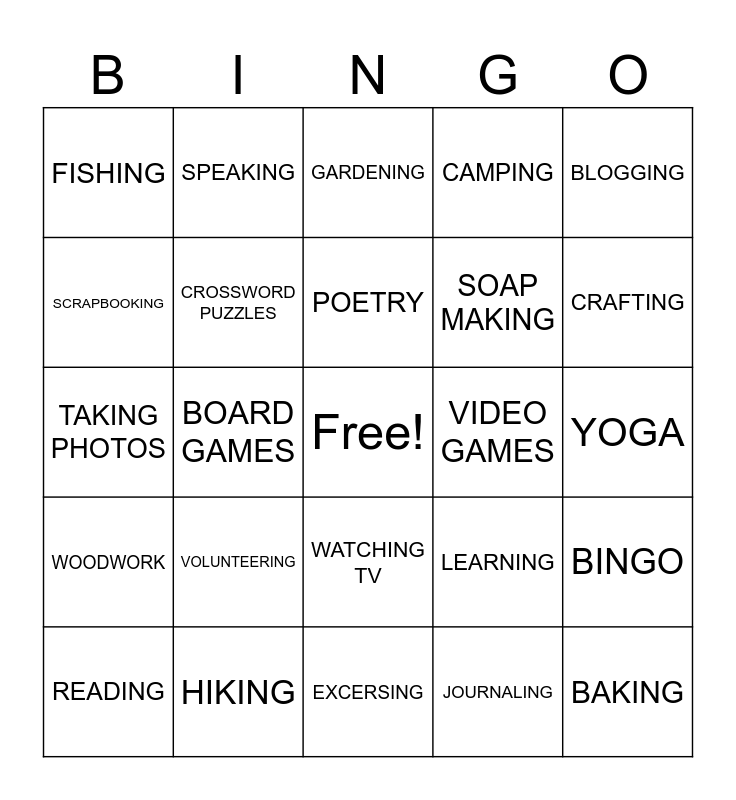 | B | I | N | G | O |
|---|---|---|---|---|
| FISHING | SPEAKING | GARDENING | CAMPING | BLOGGING |
| SCRAPBOOKING | CROSSWORD PUZZLES | POETRY | SOAP MAKING | CRAFTING |
| TAKING PHOTOS | BOARD GAMES | Free! | VIDEO GAMES | YOGA |
| WOODWORK | VOLUNTEERING | WATCHING TV | LEARNING | BINGO |
| READING | HIKING | EXCERSING | JOURNALING | BAKING |